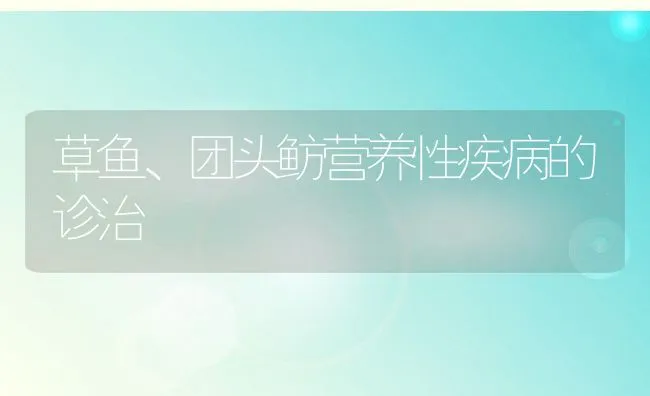 草鱼、团头鲂营养性疾病的诊治